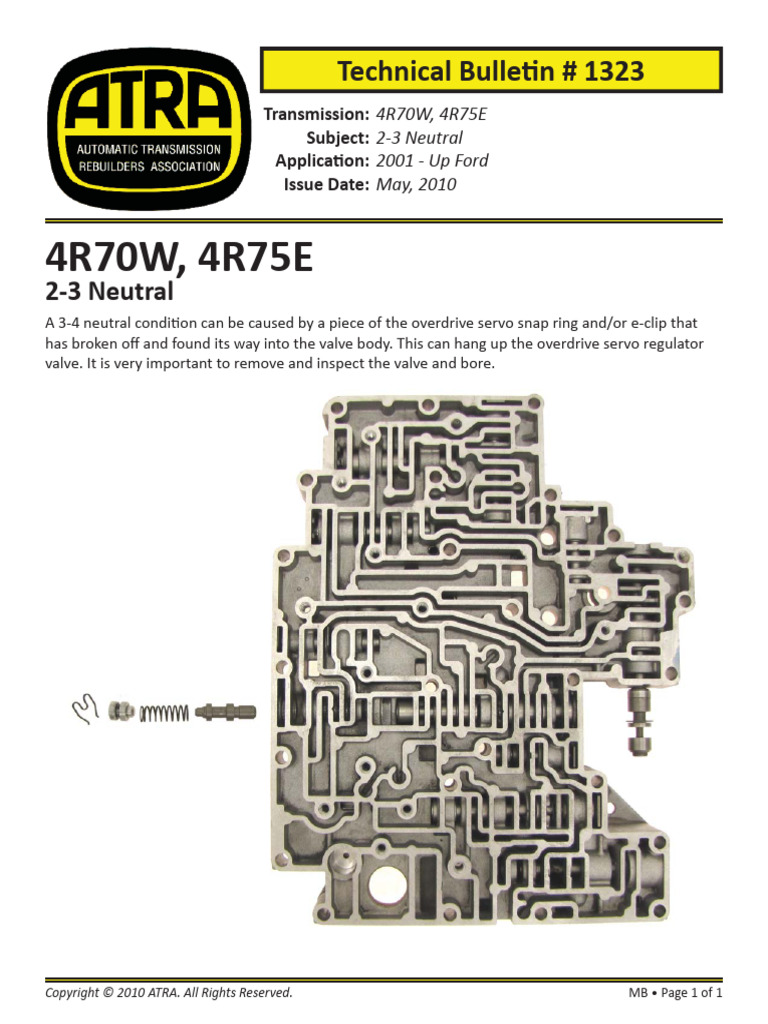 ATRA
AUTOMATIC TRANSMISSION REBUILDERS ASSOCIATION

Technical Bulletin # 1323

Transmission: 4R70W, 4R75E
Subject: 2-3 Neutral
Application: 2001 - Up Ford
Issue Date: May, 2010

4R70W, 4R75E
2-3 Neutral

A 3-4 neutral condition can be caused by a piece of the overdrive servo snap ring and/or e-clip that has broken off and found its way into the valve body. This can hang up the overdrive servo regulator valve. It is very important to remove and inspect the valve and bore.

Copyright © 2010 ATRA. All Rights Reserved.
MB • Page 1 of 1